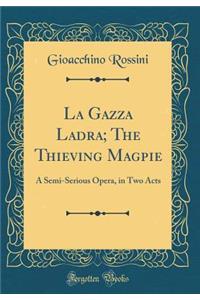 Gioacchino Rossini

La Gazza Ladra; The Thieving Magpie

A Semi-Serious Opera, in Two Acts

Forgotten Books